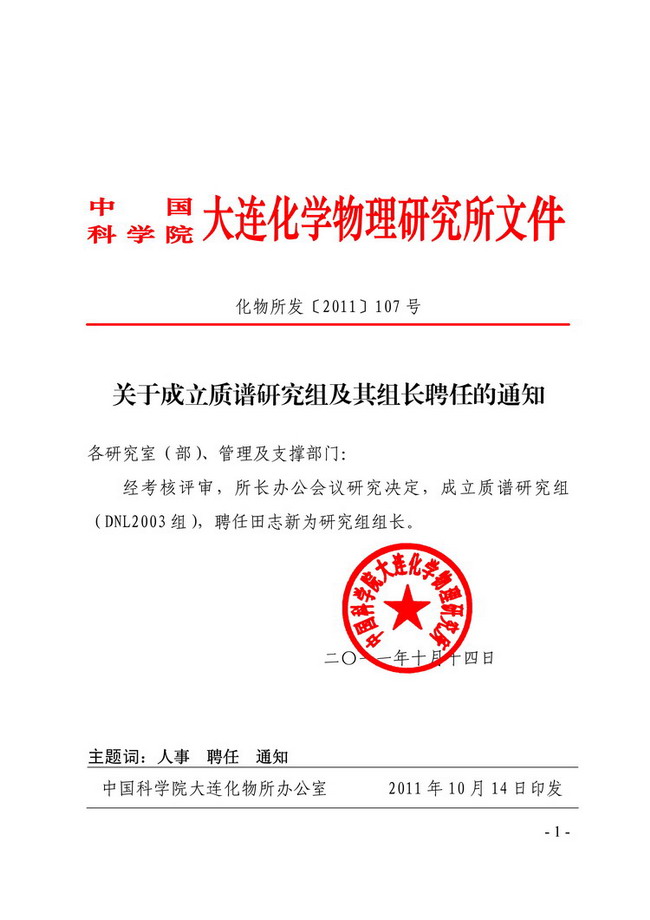 中国科学院大连化学物理研究所文件

化物所发〔2011〕107号

关于成立质谱研究组及其组长聘任的通知

各研究室（部）、管理及支撑部门：

经考核评审，所长办公会议研究决定，成立质谱研究组（DNL2003组），聘任田志新为研究组组长。

中国科学院大连化学物理研究所

二〇一一年十月十四日

主题词：人事 聘任 通知

中国科学院大连化物所办公室 2011年10月14日印发

- 1 -